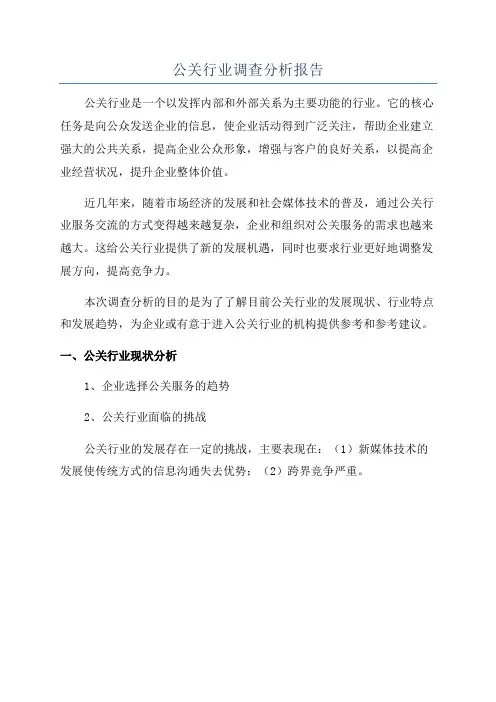 公关行业调查分析报告

公关行业是一个以发挥内部和外部关系为主要功能的行业。它的核心任务是向公众发送企业的信息，使企业活动得到广泛关注，帮助企业建立强大的公共关系，提高企业公众形象，增强与客户的良好关系，以提高企业经营状况，提升企业整体价值。

近几年来，随着市场经济的发展和社会媒体技术的普及，通过公关行业服务交流的方式变得越来越复杂，企业和组织对公关服务的需求也越来越大。这给公关行业提供了新的发展机遇，同时也要求行业更好地调整发展方向，提高竞争力。

本次调查分析的目的是为了了解目前公关行业的发展现状、行业特点和发展趋势，为企业或有意于进入公关行业的机构提供参考和参考建议。

一、公关行业现状分析

1、企业选择公关服务的趋势

2、公关行业面临的挑战

公关行业的发展存在一定的挑战，主要表现在：（1）新媒体技术的发展使传统方式的信息沟通失去优势；（2）跨界竞争严重。